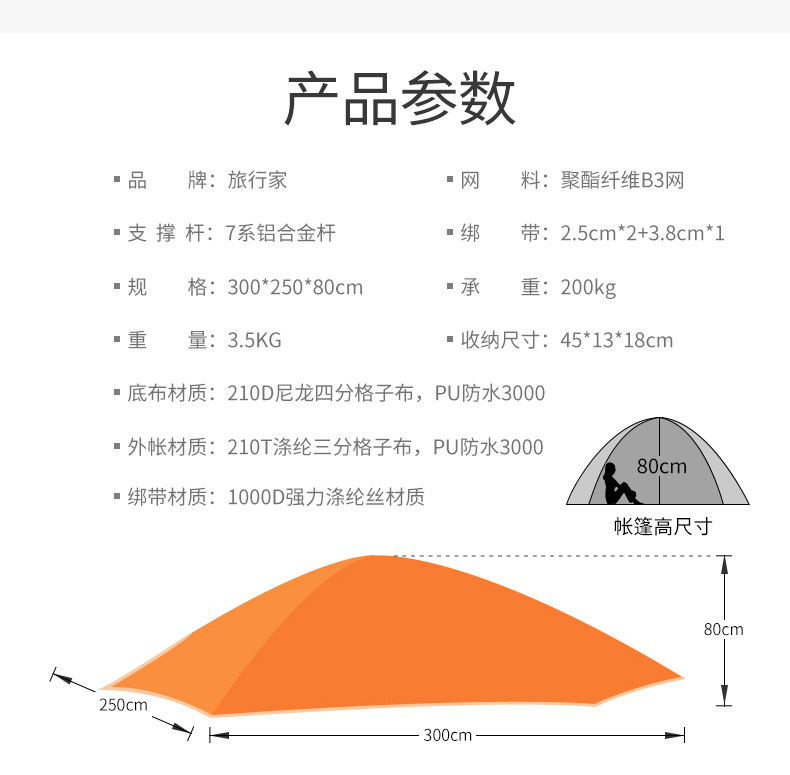 产品参数

▪ 品 牌：旅行家

▪ 支 撑 杆：7系铝合金杆

▪ 规 格：300*250*80cm

▪ 重 量：3.5KG

▪ 网 料：聚酯纤维B3网

▪ 绑 带：2.5cm*2+3.8cm*1

▪ 承 重：200kg

▪ 收纳尺寸：45*13*18cm

▪ 底布材质：210D尼龙四分格子布，PU防水3000

▪ 外帐材质：210T涤纶三分格子布，PU防水3000

▪ 绑带材质：1000D强力涤纶丝材质

80cm

帐篷高尺寸

80cm

250cm

300cm